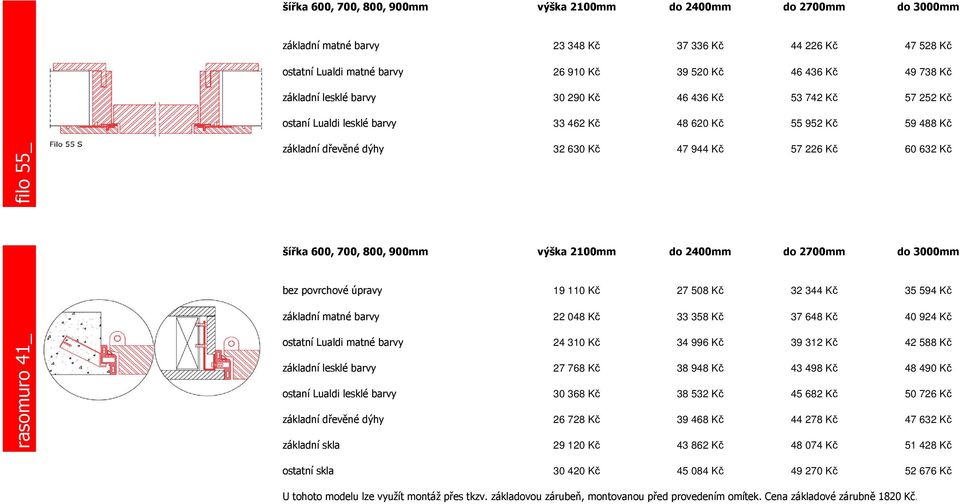 filo 55_

Filo 55 S

| šířka 600, 700, 800, 900mm | výška 2100mm | do 2400mm | do 2700mm | do 3000mm |
|---|---|---|---|---|
| základní matné barvy | 23 348 Kč | 37 336 Kč | 44 226 Kč | 47 528 Kč |
| ostatní Lualdi matné barvy | 26 910 Kč | 39 520 Kč | 46 436 Kč | 49 738 Kč |
| základní lesklé barvy | 30 290 Kč | 46 436 Kč | 53 742 Kč | 57 252 Kč |
| ostaní Lualdi lesklé barvy | 33 462 Kč | 48 620 Kč | 55 952 Kč | 59 488 Kč |
| základní dřevěné dýhy | 32 630 Kč | 47 944 Kč | 57 226 Kč | 60 632 Kč |

rasomuro 41_

| šířka 600, 700, 800, 900mm | výška 2100mm | do 2400mm | do 2700mm | do 3000mm |
|---|---|---|---|---|
| bez povrchové úpravy | 19 110 Kč | 27 508 Kč | 32 344 Kč | 35 594 Kč |
| základní matné barvy | 22 048 Kč | 33 358 Kč | 37 648 Kč | 40 924 Kč |
| ostatní Lualdi matné barvy | 24 310 Kč | 34 996 Kč | 39 312 Kč | 42 588 Kč |
| základní lesklé barvy | 27 768 Kč | 38 948 Kč | 43 498 Kč | 48 490 Kč |
| ostaní Lualdi lesklé barvy | 30 368 Kč | 38 532 Kč | 45 682 Kč | 50 726 Kč |
| základní dřevěné dýhy | 26 728 Kč | 39 468 Kč | 44 278 Kč | 47 632 Kč |
| základní skla | 29 120 Kč | 43 862 Kč | 48 074 Kč | 51 428 Kč |
| ostatní skla | 30 420 Kč | 45 084 Kč | 49 270 Kč | 52 676 Kč |

U tohoto modelu lze využít montáž přes tkzv. základovou zárubeň, montovanou před provedením omítek. Cena základové zárubně 1820 Kč.